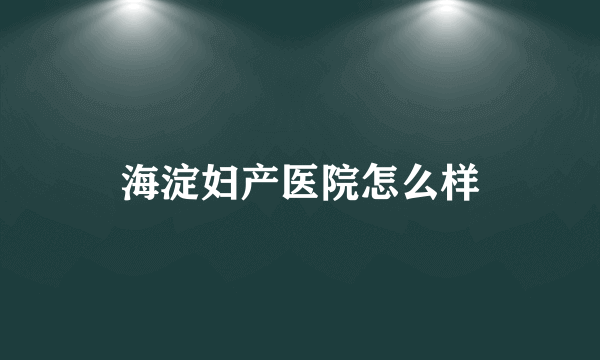 海淀妇产医院怎么样